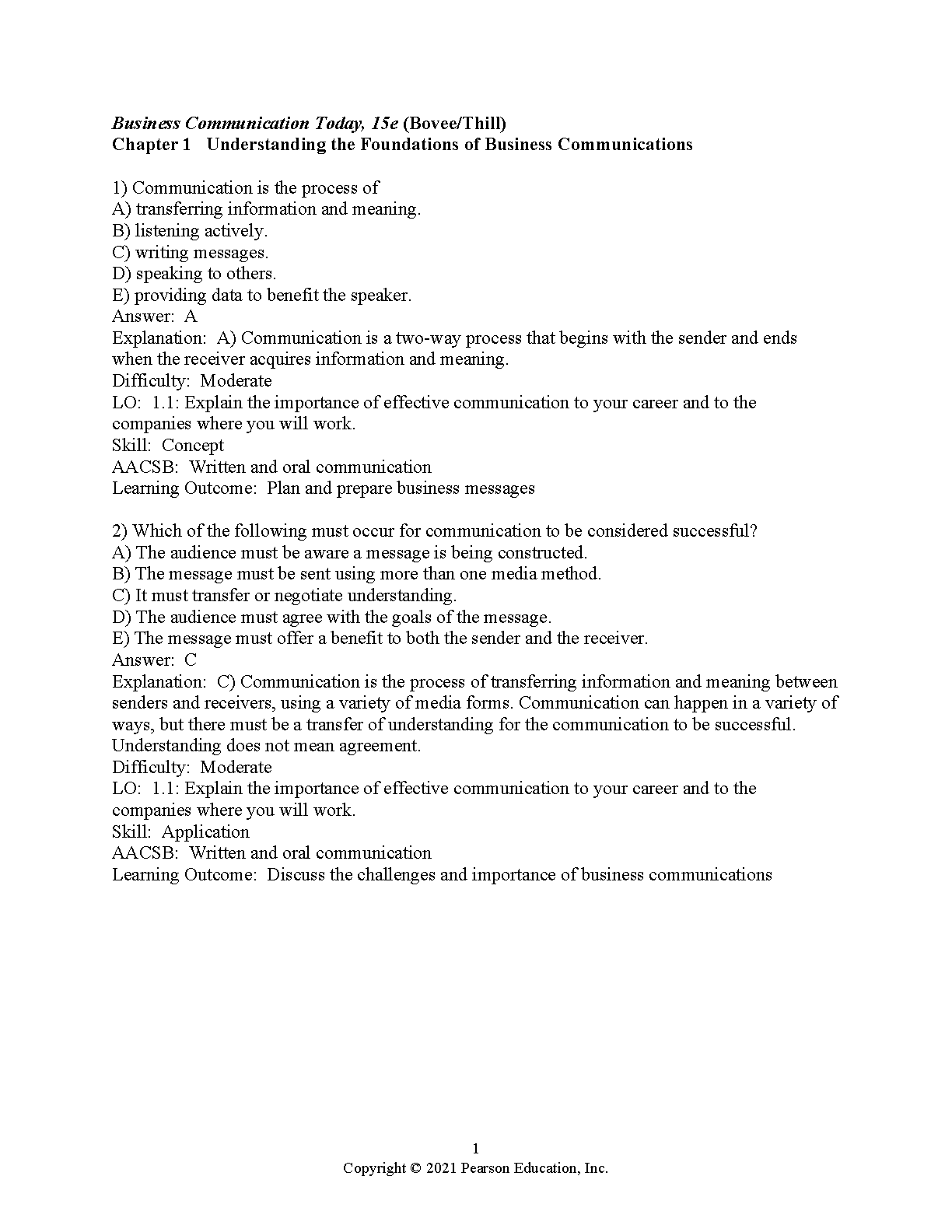 Business Communication Today, 15e (Bovee/Thill)
Chapter 1 Understanding the Foundations of Business Communications

1) Communication is the process of
A) transferring information and meaning.
B) listening actively.
C) writing messages.
D) speaking to others.
E) providing data to benefit the speaker.
Answer: A
Explanation: A) Communication is a two-way process that begins with the sender and ends when the receiver acquires information and meaning.
Difficulty: Moderate
LO: 1.1: Explain the importance of effective communication to your career and to the companies where you will work.
Skill: Concept
AACSB: Written and oral communication
Learning Outcome: Plan and prepare business messages

2) Which of the following must occur for communication to be considered successful?
A) The audience must be aware a message is being constructed.
B) The message must be sent using more than one media method.
C) It must transfer or negotiate understanding.
D) The audience must agree with the goals of the message.
E) The message must offer a benefit to both the sender and the receiver.
Answer: C
Explanation: C) Communication is the process of transferring information and meaning between senders and receivers, using a variety of media forms. Communication can happen in a variety of ways, but there must be a transfer of understanding for the communication to be successful. Understanding does not mean agreement.
Difficulty: Moderate
LO: 1.1: Explain the importance of effective communication to your career and to the companies where you will work.
Skill: Application
AACSB: Written and oral communication
Learning Outcome: Discuss the challenges and importance of business communications

1
Copyright © 2021 Pearson Education, Inc.